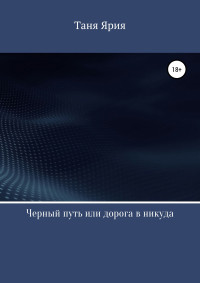 Таня Ярия

18+

Черный путь или дорога в никуда